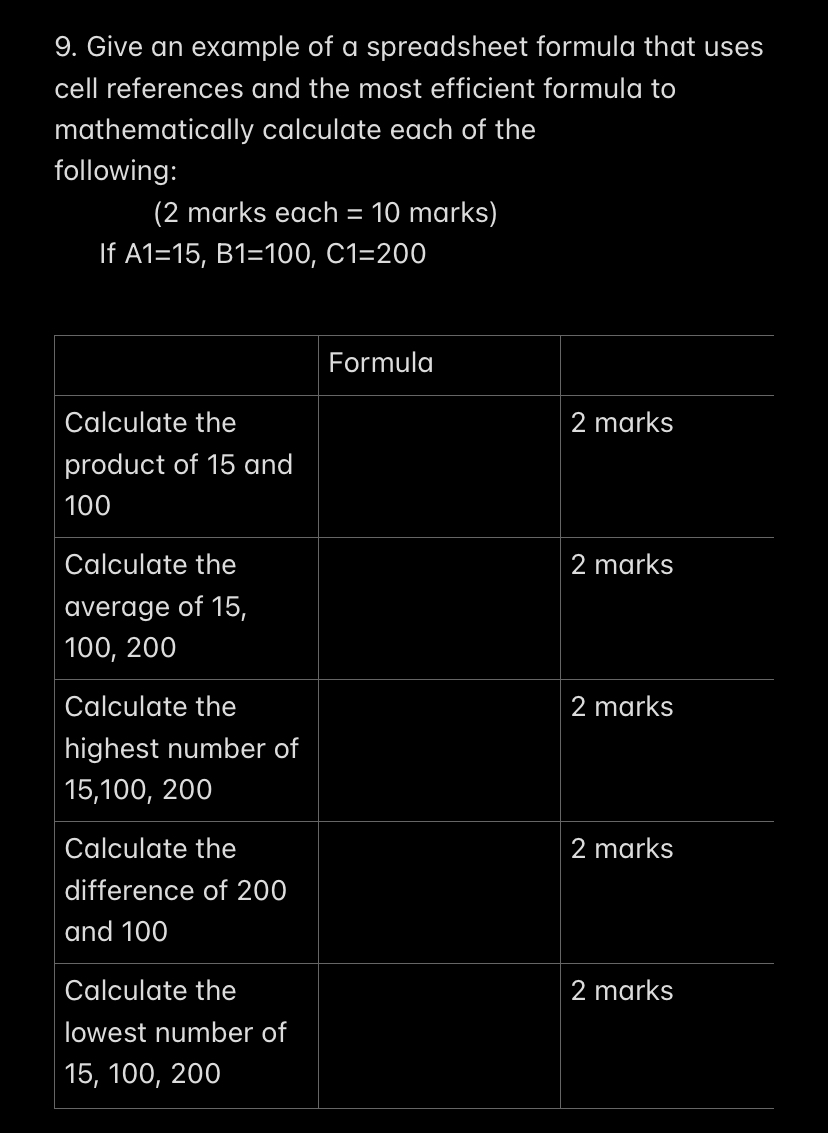 9. Give an example of a spreadsheet formula that uses cell references and the most efficient formula to mathematically calculate each of the following:

(2 marks each = 10 marks)

If A1=15, B1=100, C1=200

| | Formula | |
|---|---|---|
| Calculate the product of 15 and 100 | | 2 marks |
| Calculate the average of 15, 100, 200 | | 2 marks |
| Calculate the highest number of 15,100, 200 | | 2 marks |
| Calculate the difference of 200 and 100 | | 2 marks |
| Calculate the lowest number of 15, 100, 200 | | 2 marks |